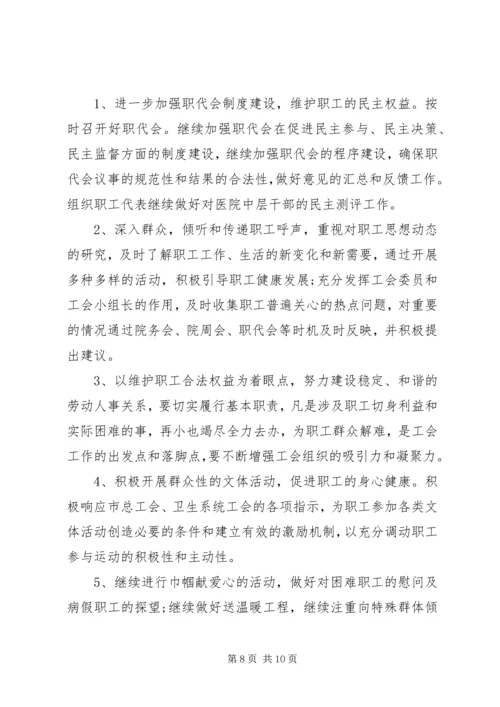 1、进一步加强职代会制度建设，维护职工的民主权益。按时召开好职代会。继续加强职代会在促进民主参与、民主决策、民主监督方面的制度建设，继续加强职代会的程序建设，确保职代会议事的规范性和结果的合法性,做好意见的汇总和反馈工作。组织职工代表继续做好对医院中层干部的民主测评工作。

2、深入群众，倾听和传递职工呼声，重视对职工思想动态的研究，及时了解职工工作、生活的新变化和新需要，通过开展多种多样的活动，积极引导职工健康发展;充分发挥工会委员和工会小组长的作用，及时收集职工普遍关心的热点问题，对重要的情况通过院务会、院周会、职代会等时机及时反映，并积极提出建议。

3、以维护职工合法权益为着眼点，努力建设稳定、和谐的劳动人事关系，要切实履行基本职责，凡是涉及职工切身利益和实际困难的事，再小也竭尽全力去办，为职工群众解难，是工会工作的出发点和落脚点,要不断增强工会组织的吸引力和凝聚力。

4、积极开展群众性的文体活动，促进职工的身心健康。积极响应市总工会、卫生系统工会的各项指示，为职工参加各类文体活动创造必要的条件和建立有效的激励机制，以充分调动职工参与运动的积极性和主动性。

5、继续进行巾帼献爱心的活动，做好对困难职工的慰问及病假职工的探望;继续做好送温暖工程，继续注重向特殊群体倾

第 8 页 共 10 页